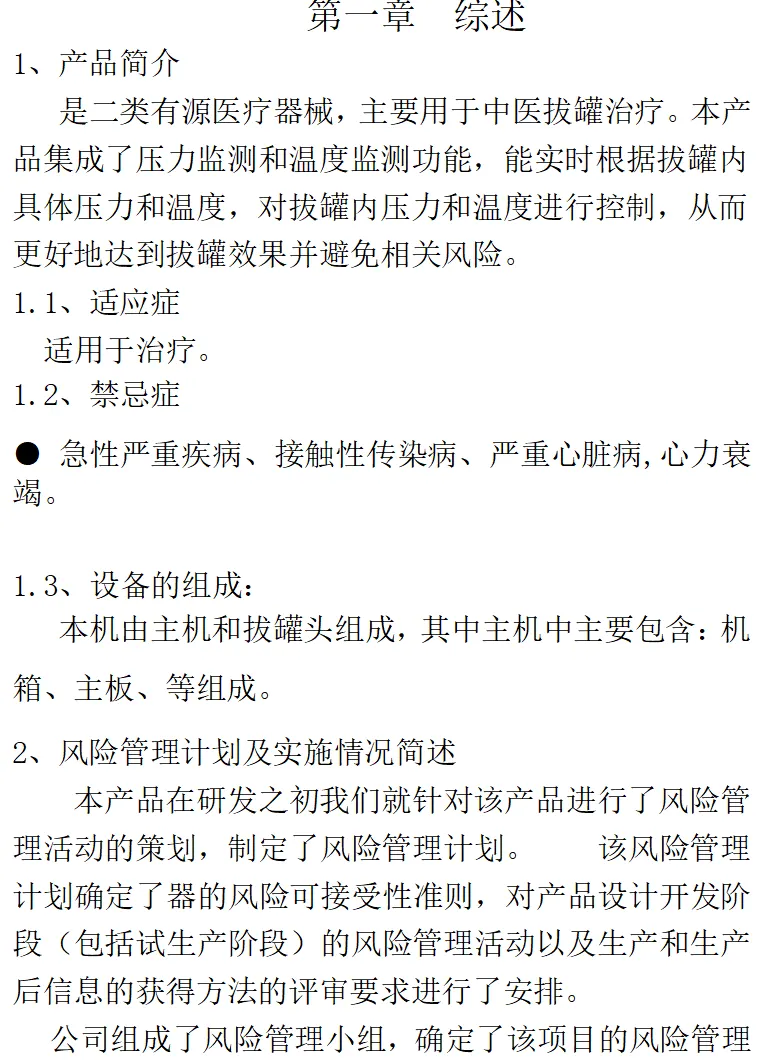 第一章 综述

1、产品简介

是二类有源医疗器械，主要用于中医拔罐治疗。本产品集成了压力监测和温度监测功能，能实时根据拔罐内具体压力和温度，对拔罐内压力和温度进行控制，从而更好地达到拔罐效果并避免相关风险。

1.1、适应症

适用于治疗。

1.2、禁忌症

● 急性严重疾病、接触性传染病、严重心脏病,心力衰竭。

1.3、设备的组成：

本机由主机和拔罐头组成，其中主机中主要包含：机箱、主板、等组成。

2、风险管理计划及实施情况简述

本产品在研发之初我们就针对该产品进行了风险管理活动的策划，制定了风险管理计划。 该风险管理计划确定了器的风险可接受性准则，对产品设计开发阶段（包括试生产阶段）的风险管理活动以及生产和生产后信息的获得方法的评审要求进行了安排。

公司组成了风险管理小组，确定了该项目的风险管理